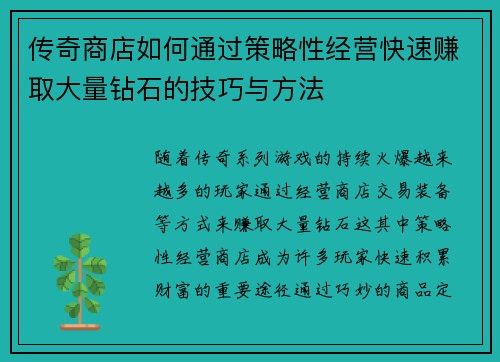 传奇商店如何通过策略性经营快速赚取大量钻石的技巧与方法

随着传奇系列游戏的持续火爆越来越多的玩家通过经营商店交易装备等方式来赚取大量钻石这其中策略性经营商店成为许多玩家快速积累财富的重要途径通过巧妙的商品定